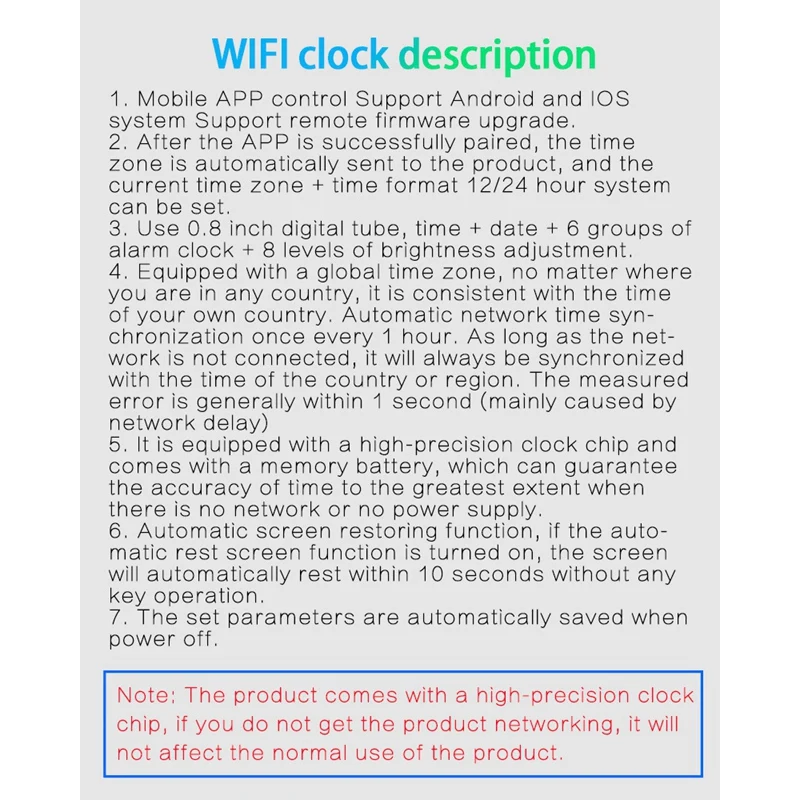 WIFI clock description

1. Mobile APP control Support Android and IOS system Support remote firmware upgrade.
2. After the APP is successfully paired, the time zone is automatically sent to the product, and the current time zone + time format 12/24 hour system can be set.
3. Use 0.8 inch digital tube, time + date + 6 groups of alarm clock + 8 levels of brightness adjustment.
4. Equipped with a global time zone, no matter where you are in any country, it is consistent with the time of your own country. Automatic network time synchronization once every 1 hour. As long as the network is not connected, it will always be synchronized with the time of the country or region. The measured error is generally within 1 second (mainly caused by network delay)
5. It is equipped with a high-precision clock chip and comes with a memory battery, which can guarantee the accuracy of time to the greatest extent when there is no network or no power supply.
6. Automatic screen restoring function, if the automatic rest screen function is turned on, the screen will automatically rest within 10 seconds without any key operation.
7. The set parameters are automatically saved when power off.

Note: The product comes with a high-precision clock chip, if you do not get the product networking, it will not affect the normal use of the product.